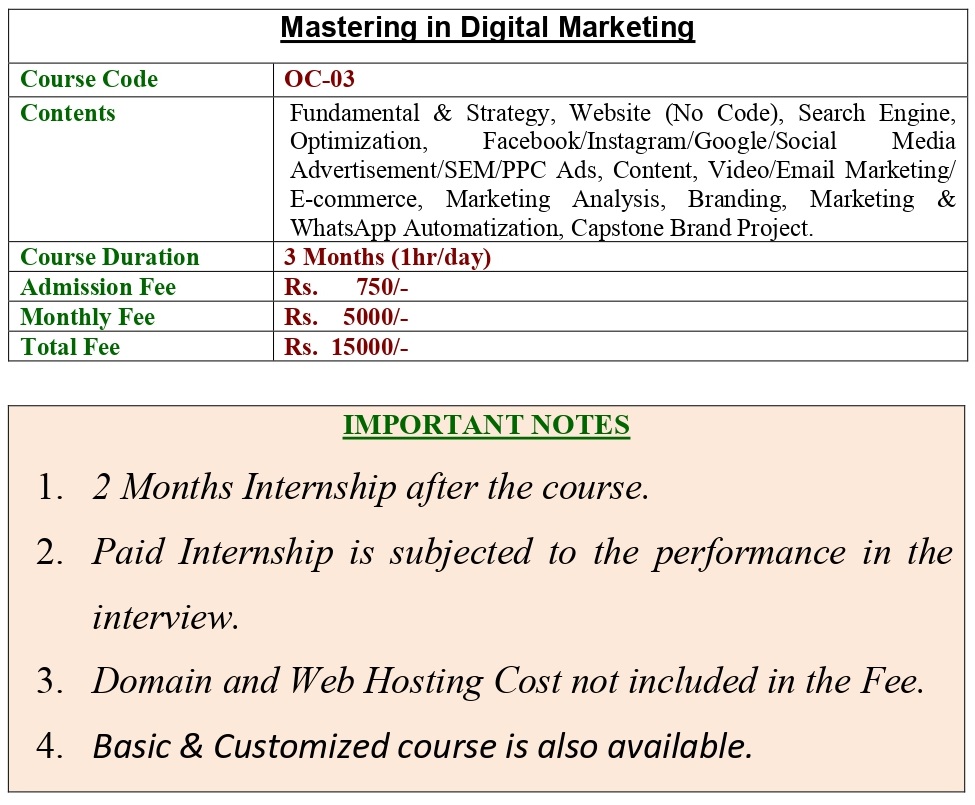 Mastering in Digital Marketing

| Course Code | OC-03 |
|---|---|
| Contents | Fundamental & Strategy, Website (No Code), Search Engine, Optimization, Facebook/Instagram/Google/Social Media Advertisement/SEM/PPC Ads, Content, Video/Email Marketing/ E-commerce, Marketing Analysis, Branding, Marketing & WhatsApp Automatization, Capstone Brand Project. |
| Course Duration | 3 Months (1hr/day) |
| Admission Fee | Rs. 750/- |
| Monthly Fee | Rs. 5000/- |
| Total Fee | Rs. 15000/- |

IMPORTANT NOTES

1. 2 Months Internship after the course.
2. Paid Internship is subjected to the performance in the interview.
3. Domain and Web Hosting Cost not included in the Fee.
4. Basic & Customized course is also available.